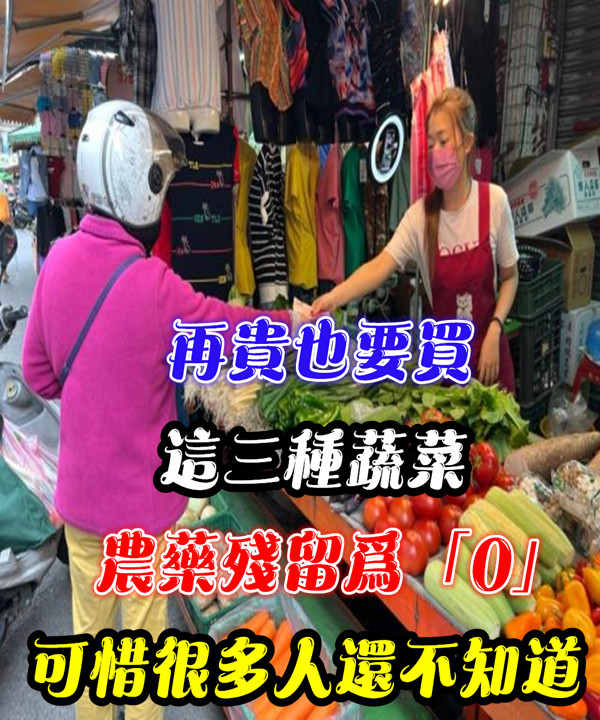 再貴也要買

這三種蔬菜

農藥殘留爲「0」

可惜很多人還不知道